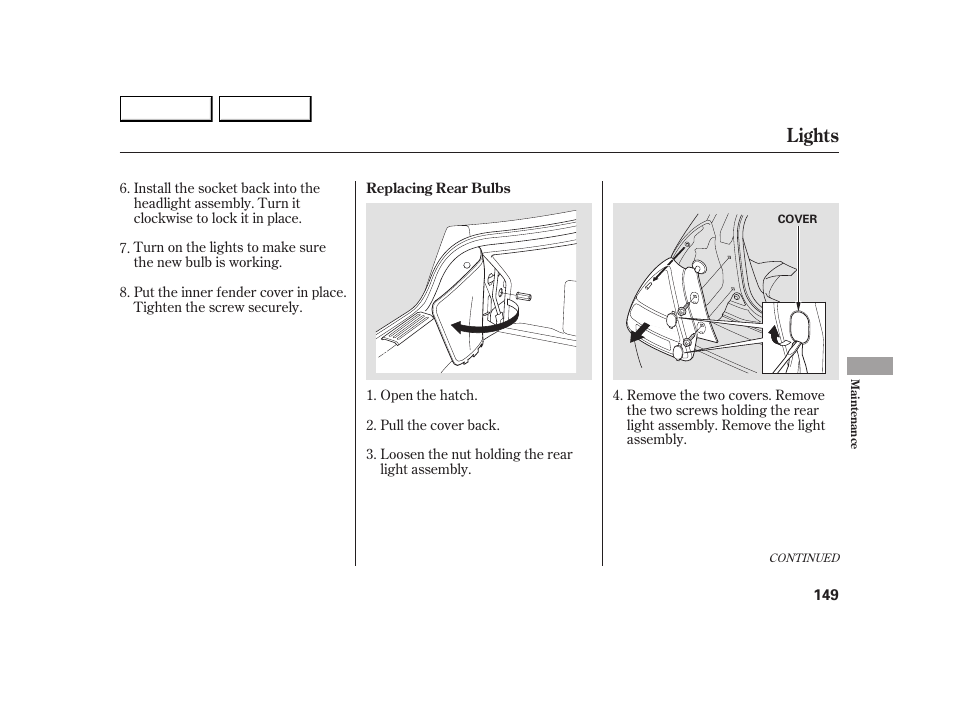 Lights

6. Install the socket back into the headlight assembly. Turn it clockwise to lock it in place.

7. Turn on the lights to make sure the new bulb is working.

8. Put the inner fender cover in place. Tighten the screw securely.

Replacing Rear Bulbs

1. Open the hatch.

2. Pull the cover back.

3. Loosen the nut holding the rear light assembly.

COVER

4. Remove the two covers. Remove the two screws holding the rear light assembly. Remove the light assembly.

Maintenance

CONTINUED

149